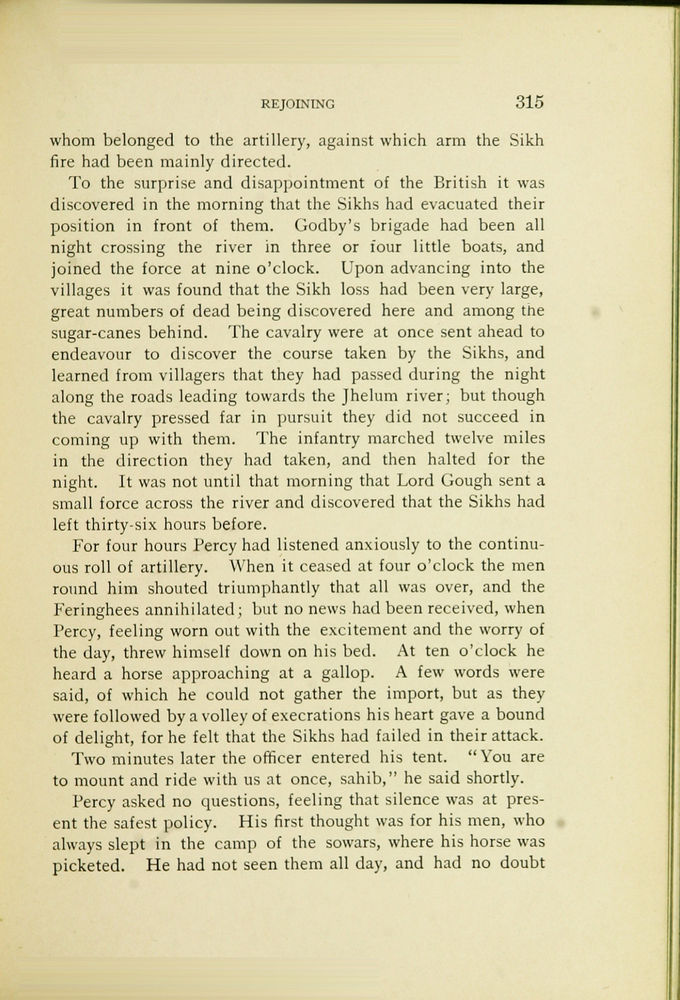 REJOINING 315

whom belonged to the artillery, against which arm the Sikh fire had been mainly directed.

To the surprise and disappointment of the British it was discovered in the morning that the Sikhs had evacuated their position in front of them. Godby's brigade had been all night crossing the river in three or four little boats, and joined the force at nine o'clock. Upon advancing into the villages it was found that the Sikh loss had been very large, great numbers of dead being discovered here and among the sugar-canes behind. The cavalry were at once sent ahead to endeavour to discover the course taken by the Sikhs, and learned from villagers that they had passed during the night along the roads leading towards the Jhelum river; but though the cavalry pressed far in pursuit they did not succeed in coming up with them. The infantry marched twelve miles in the direction they had taken, and then halted for the night. It was not until that morning that Lord Gough sent a small force across the river and discovered that the Sikhs had left thirty-six hours before.

For four hours Percy had listened anxiously to the continuous roll of artillery. When it ceased at four o'clock the men round him shouted triumphantly that all was over, and the Feringhees annihilated; but no news had been received, when Percy, feeling worn out with the excitement and the worry of the day, threw himself down on his bed. At ten o'clock he heard a horse approaching at a gallop. A few words were said, of which he could not gather the import, but as they were followed by a volley of execrations his heart gave a bound of delight, for he felt that the Sikhs had failed in their attack.

Two minutes later the officer entered his tent. "You are to mount and ride with us at once, sahib," he said shortly.

Percy asked no questions, feeling that silence was at present the safest policy. His first thought was for his men, who always slept in the camp of the sowars, where his horse was picketed. He had not seen them all day, and had no doubt